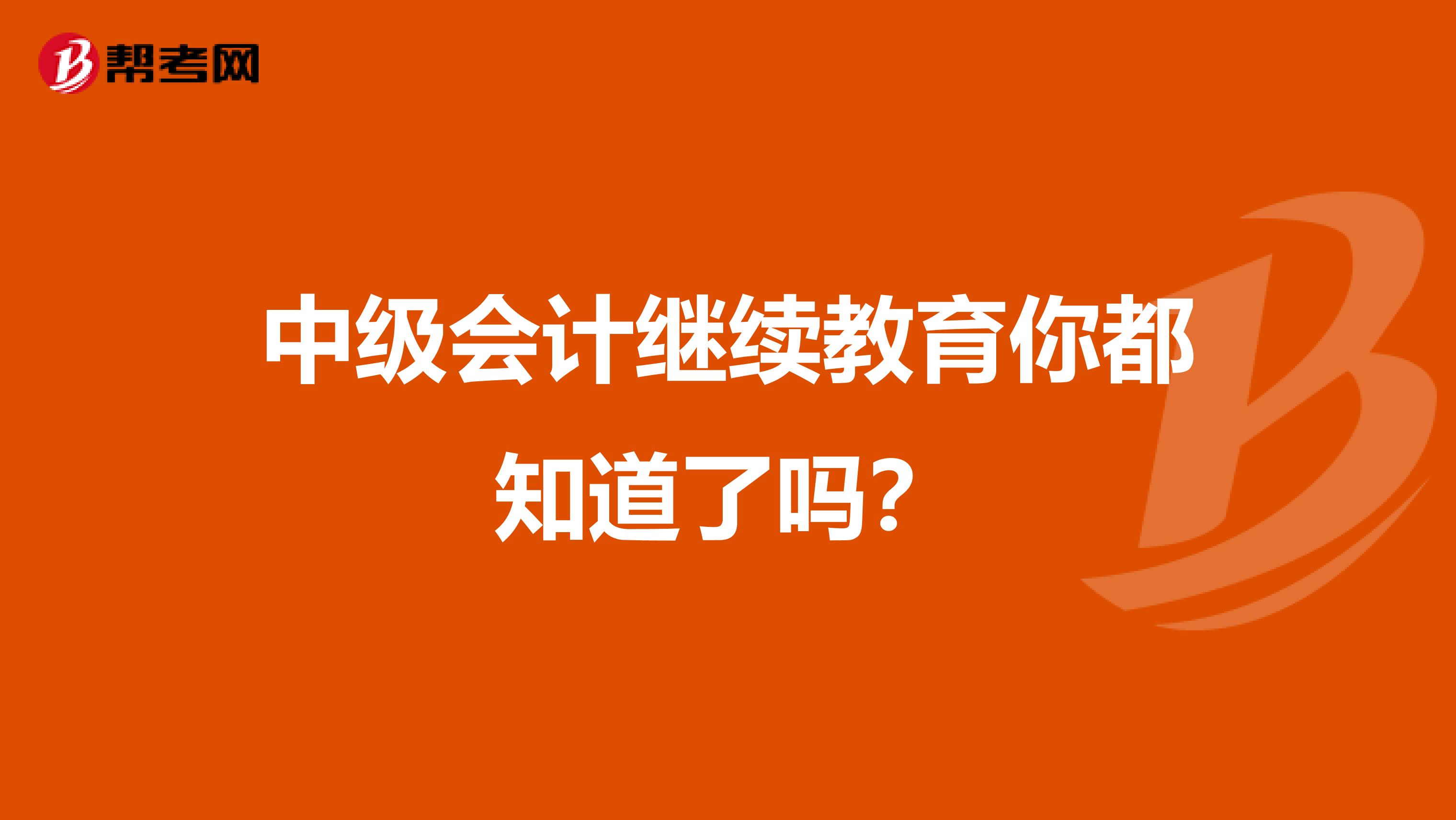 帮考网

中级会计继续教育你都知道了吗？